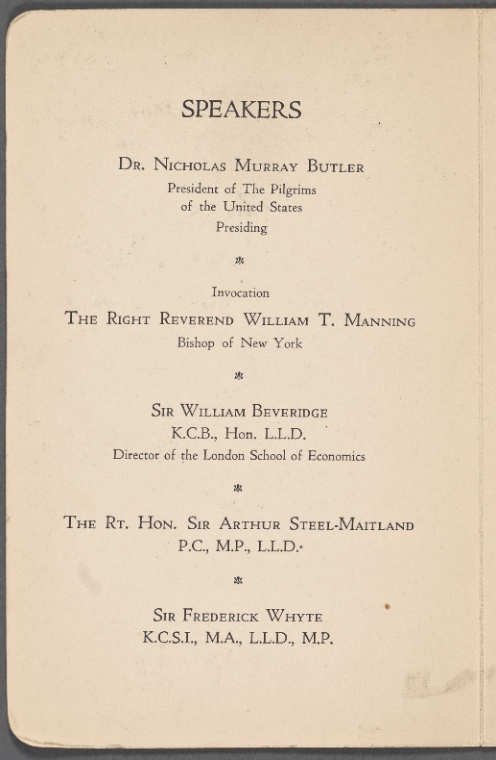 SPEAKERS

Dr. Nicholas Murray Butler
President of The Pilgrims
of the United States
Presiding

Invocation
The Right Reverend William T. Manning
Bishop of New York

Sir William Beveridge
K.C.B., Hon. L.L.D.
Director of the London School of Economics

The Rt. Hon. Sir Arthur Steel-Maitland
P.C., M.P., L.L.D.

Sir Frederick Whyte
K.C.S.I., M.A., L.L.D., M.P.